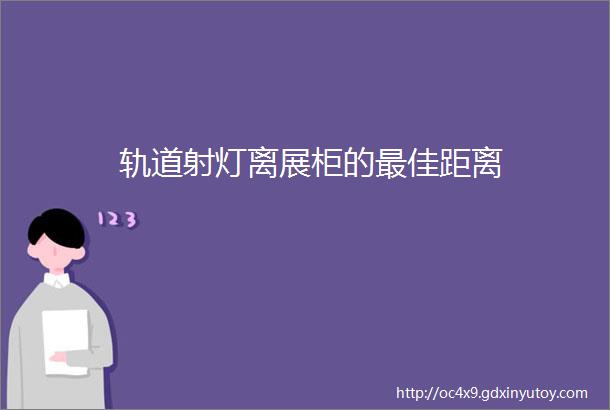 轨道射灯离展柜的最佳距离

123

http://oc4x9.gdxinyutoy.com